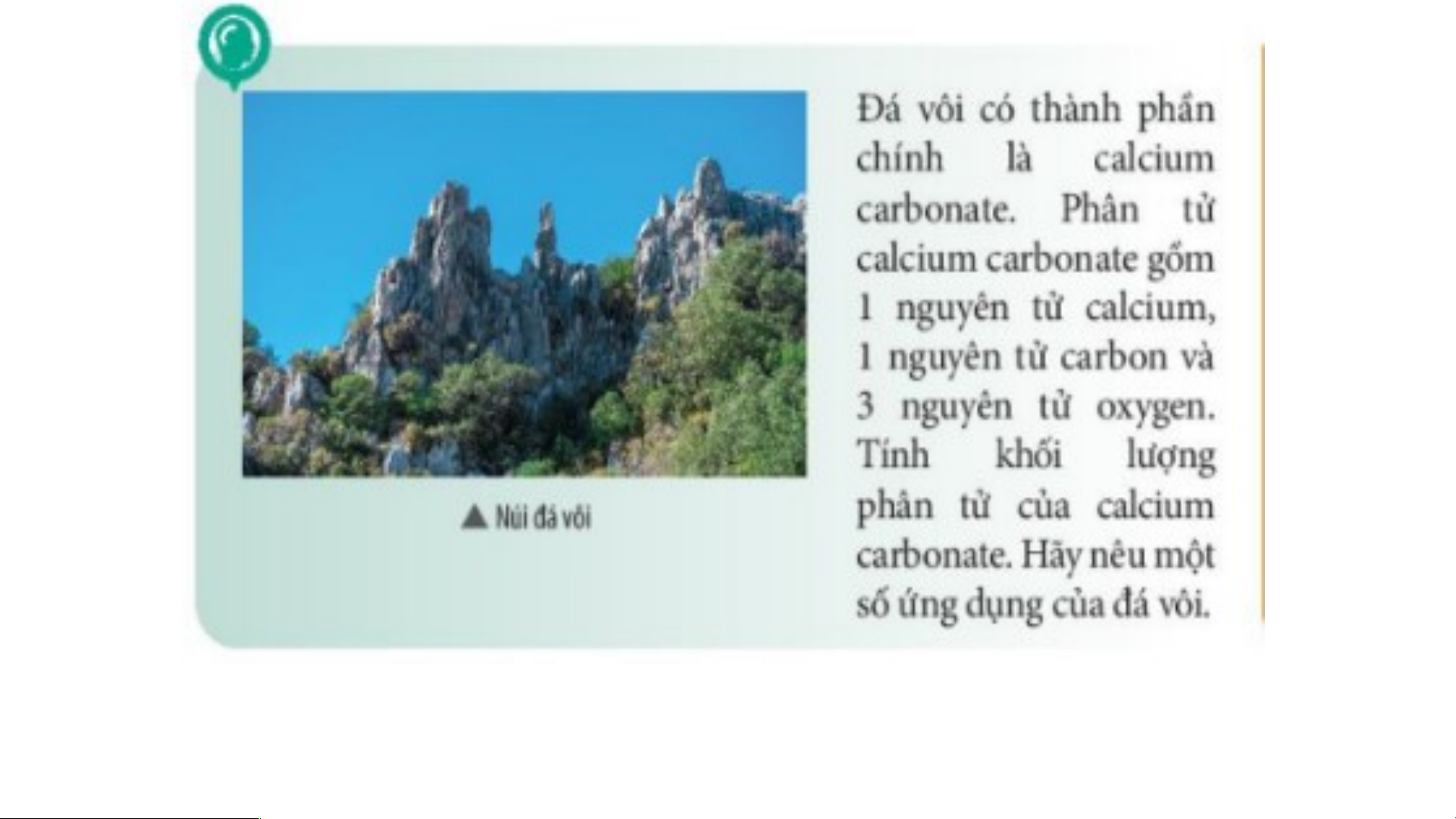 ▲ Núi đá vôi

Đá vôi có thành phần chính là calcium carbonate. Phân tử calcium carbonate gồm 1 nguyên tử calcium, 1 nguyên tử carbon và 3 nguyên tử oxygen. Tính khối lượng phân tử của calcium carbonate. Hãy nêu một số ứng dụng của đá vôi.